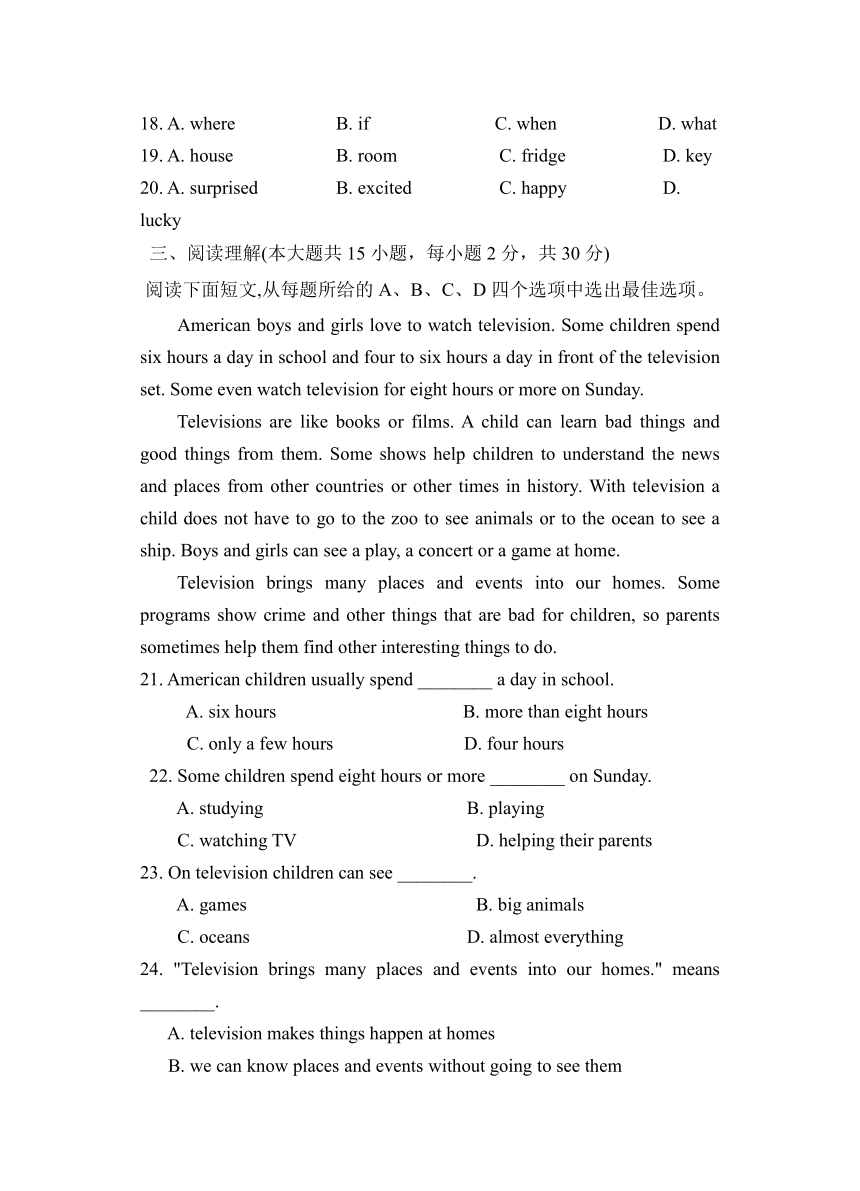 18. A. where B. if C. when D. what
19. A. house B. room C. fridge D. key
20. A. surprised B. excited C. happy D. lucky
三、阅读理解(本大题共 15 小题，每小题 2 分，共 30 分)
阅读下面短文,从每题所给的 A、B、C、D 四个选项中选出最佳选项。

American boys and girls love to watch television. Some children spend six hours a day in school and four to six hours a day in front of the television set. Some even watch television for eight hours or more on Sunday.

Televisions are like books or films. A child can learn bad things and good things from them. Some shows help children to understand the news and places from other countries or other times in history. With television a child does not have to go to the zoo to see animals or to the ocean to see a ship. Boys and girls can see a play, a concert or a game at home.

Television brings many places and events into our homes. Some programs show crime and other things that are bad for children, so parents sometimes help them find other interesting things to do.

21. American children usually spend ________ a day in school.
A. six hours B. more than eight hours
C. only a few hours D. four hours
22. Some children spend eight hours or more ________ on Sunday.
A. studying B. playing
C. watching TV D. helping their parents
23. On television children can see ________.
A. games B. big animals
C. oceans D. almost everything
24. "Television brings many places and events into our homes." means ________.
A. television makes things happen at homes
B. we can know places and events without going to see them